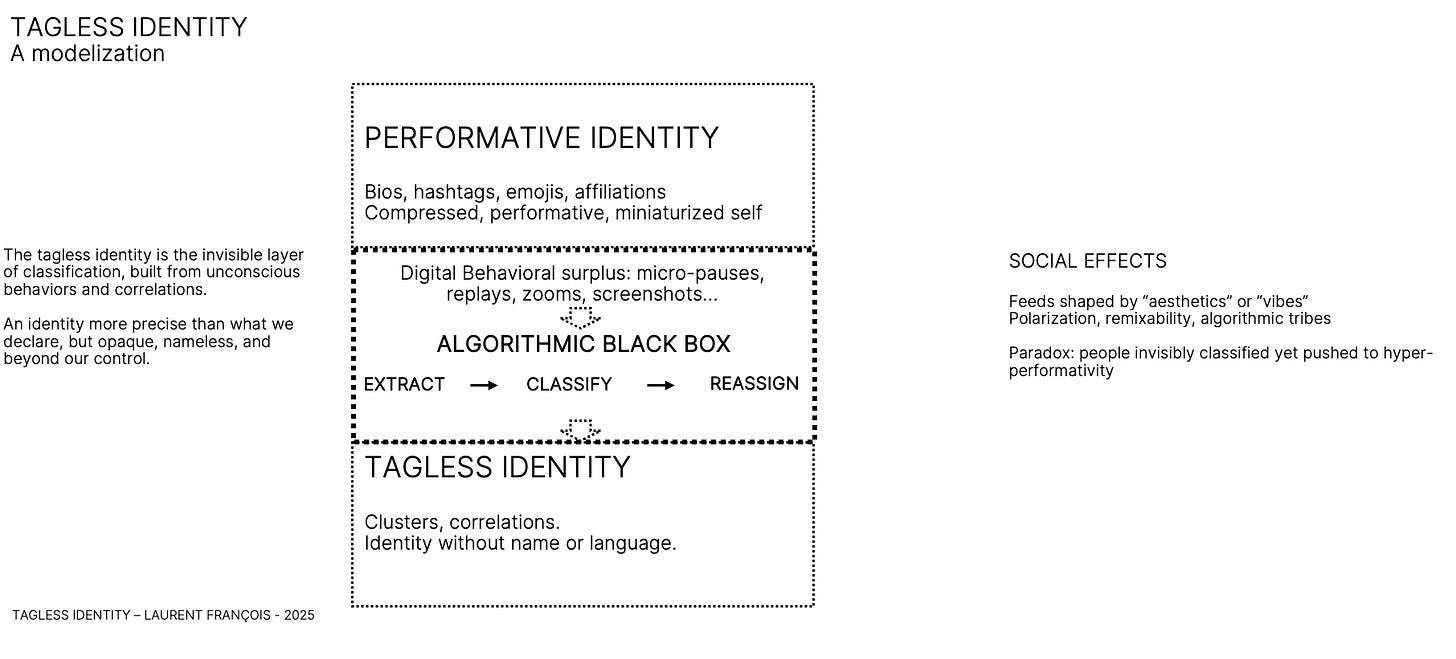 TAGLESS IDENTITY
A modelization

The tagless identity is the invisible layer of classification, built from unconscious behaviors and correlations.

An identity more precise than what we declare, but opaque, nameless, and beyond our control.

PERFORMATIVE IDENTITY

Bios, hashtags, emojis, affiliations
Compressed, performative, miniaturized self

Digital Behavioral surplus: micro-pauses, replays, zooms, screenshots...

ALGORITHMIC BLACK BOX

EXTRACT → CLASSIFY → REASSIGN

TAGLESS IDENTITY

Clusters, correlations.
Identity without name or language.

SOCIAL EFFECTS

Feeds shaped by “aesthetics” or “vibes”
Polarization, remixability, algorithmic tribes

Paradox: people invisibly classified yet pushed to hyper-performativity

TAGLESS IDENTITY – LAURENT FRANÇOIS - 2025